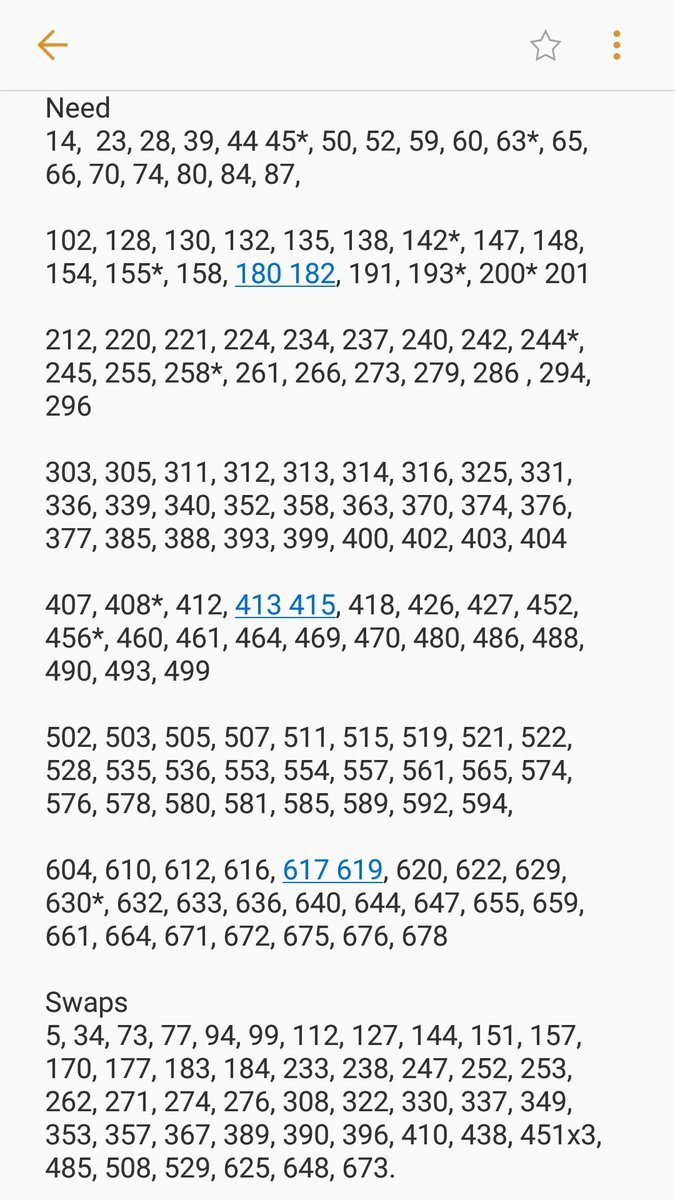 Need
14, 23, 28, 39, 44 45*, 50, 52, 59, 60, 63*, 65, 66, 70, 74, 80, 84, 87,

102, 128, 130, 132, 135, 138, 142*, 147, 148, 154, 155*, 158, 180 182, 191, 193*, 200* 201

212, 220, 221, 224, 234, 237, 240, 242, 244*, 245, 255, 258*, 261, 266, 273, 279, 286 , 294, 296

303, 305, 311, 312, 313, 314, 316, 325, 331, 336, 339, 340, 352, 358, 363, 370, 374, 376, 377, 385, 388, 393, 399, 400, 402, 403, 404

407, 408*, 412, 413 415, 418, 426, 427, 452, 456*, 460, 461, 464, 469, 470, 480, 486, 488, 490, 493, 499

502, 503, 505, 507, 511, 515, 519, 521, 522, 528, 535, 536, 553, 554, 557, 561, 565, 574, 576, 578, 580, 581, 585, 589, 592, 594,

604, 610, 612, 616, 617 619, 620, 622, 629, 630*, 632, 633, 636, 640, 644, 647, 655, 659, 661, 664, 671, 672, 675, 676, 678

Swaps
5, 34, 73, 77, 94, 99, 112, 127, 144, 151, 157, 170, 177, 183, 184, 233, 238, 247, 252, 253, 262, 271, 274, 276, 308, 322, 330, 337, 349, 353, 357, 367, 389, 390, 396, 410, 438, 451x3, 485, 508, 529, 625, 648, 673.